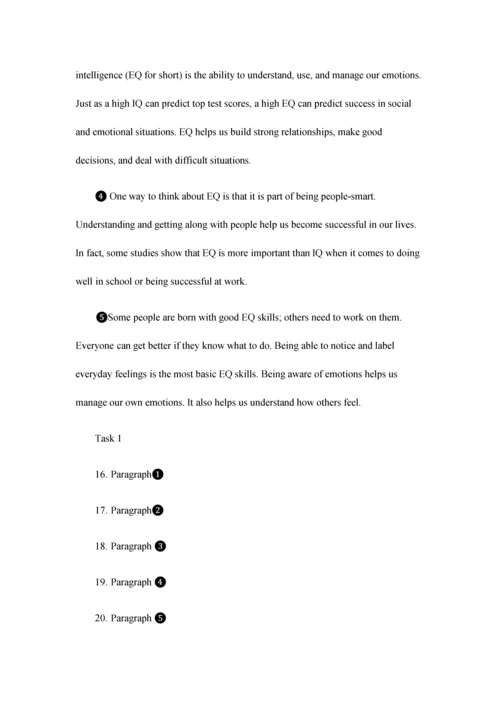 intelligence (EQ for short) is the ability to understand, use, and manage our emotions. Just as a high IQ can predict top test scores, a high EQ can predict success in social and emotional situations. EQ helps us build strong relationships, make good decisions, and deal with difficult situations.

❹ One way to think about EQ is that it is part of being people-smart. Understanding and getting along with people help us become successful in our lives. In fact, some studies show that EQ is more important than IQ when it comes to doing well in school or being successful at work.

❺Some people are born with good EQ skills; others need to work on them. Everyone can get better if they know what to do. Being able to notice and label everyday feelings is the most basic EQ skills. Being aware of emotions helps us manage our own emotions. It also helps us understand how others feel.

Task 1

16. Paragraph❶

17. Paragraph❷

18. Paragraph ❸

19. Paragraph ❹

20. Paragraph ❺